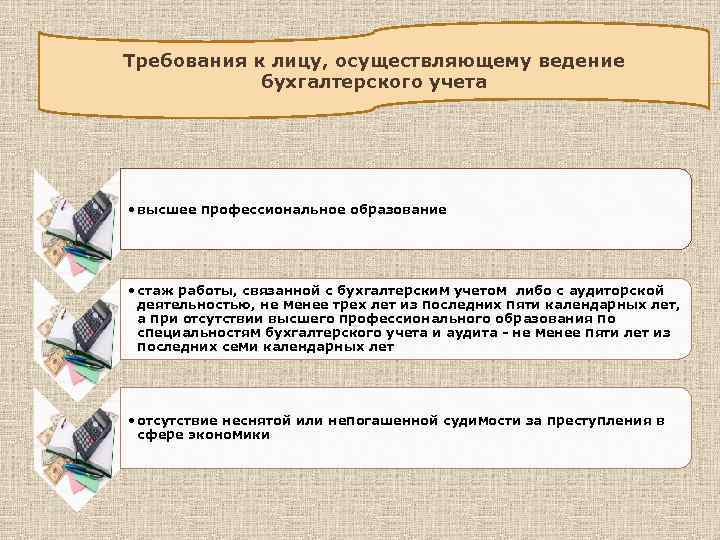 Требования к лицу, осуществляющему ведение бухгалтерского учета

• высшее профессиональное образование

• стаж работы, связанной с бухгалтерским учетом либо с аудиторской деятельностью, не менее трех лет из последних пяти календарных лет, а при отсутствии высшего профессионального образования по специальностям бухгалтерского учета и аудита - не менее пяти лет из последних семи календарных лет

• отсутствие неснятой или непогашенной судимости за преступления в сфере экономики